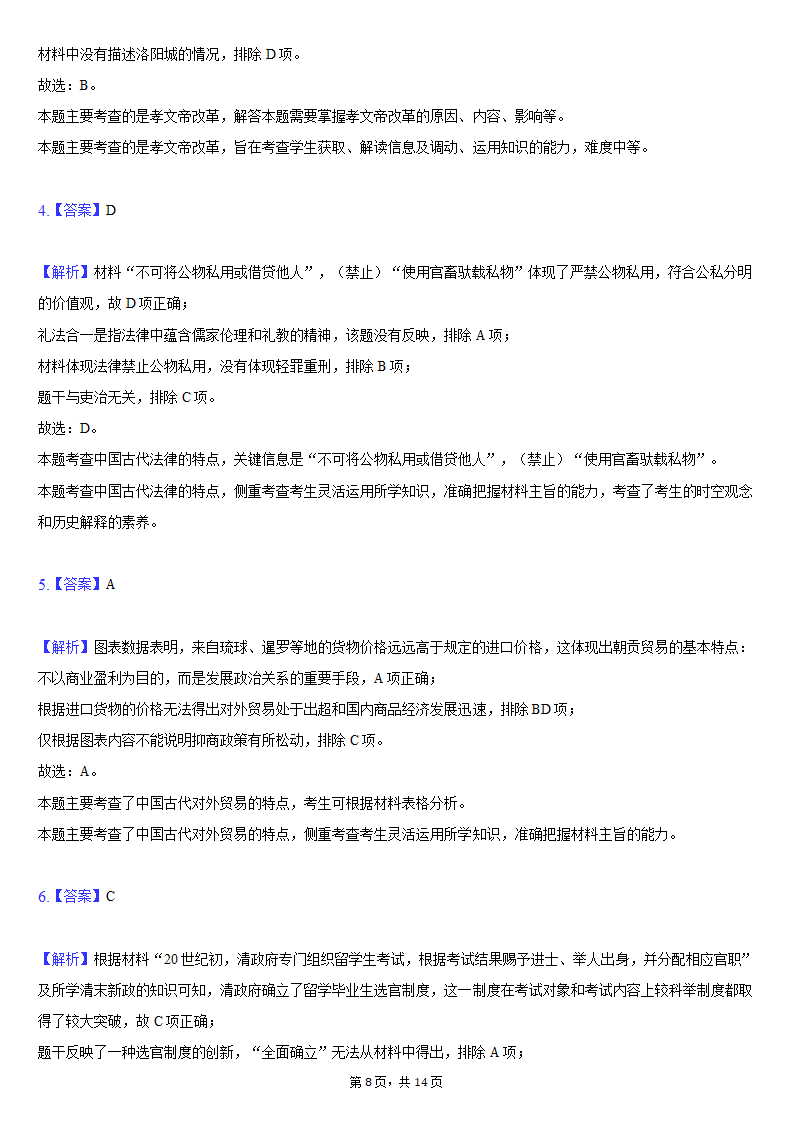 材料中没有描述洛阳城的情况，排除 D 项。
故选：B。
本题主要考查的是孝文帝改革，解答本题需要掌握孝文帝改革的原因、内容、影响等。
本题主要考查的是孝文帝改革，旨在考查学生获取、解读信息及调动、运用知识的能力，难度中等。

4.【答案】D

【解析】材料“不可将公物私用或借贷他人”，（禁止）“使用官畜驮载私物”体现了严禁公物私用，符合公私分明的价值观，故 D 项正确；
礼法合一是指法律中蕴含儒家伦理和礼教的精神，该题没有反映，排除 A 项；
材料体现法律禁止公物私用，没有体现轻罪重刑，排除 B 项；
题干与吏治无关，排除 C 项。
故选：D。
本题考查中国古代法律的特点，关键信息是“不可将公物私用或借贷他人”，（禁止）“使用官畜驮载私物”。
本题考查中国古代法律的特点，侧重考查考生灵活运用所学知识，准确把握材料主旨的能力，考查了考生的时空观念和历史解释的素养。

5.【答案】A

【解析】图表数据表明，来自琉球、暹罗等地的货物价格远远高于规定的进口价格，这体现出朝贡贸易的基本特点：不以商业盈利为目的，而是发展政治关系的重要手段，A 项正确；
根据进口货物的价格无法得出对外贸易处于出超和国内商品经济发展迅速，排除 BD 项；
仅根据图表内容不能说明抑商政策有所松动，排除 C 项。
故选：A。
本题主要考查了中国古代对外贸易的特点，考生可根据材料表格分析。
本题主要考查了中国古代对外贸易的特点，侧重考查考生灵活运用所学知识，准确把握材料主旨的能力。

6.【答案】C

【解析】根据材料“20 世纪初，清政府专门组织留学生考试，根据考试结果赐予进士、举人出身，并分配相应官职”及所学清末新政的知识可知，清政府确立了留学毕业生选官制度，这一制度在考试对象和考试内容上较科举制度都取得了较大突破，故 C 项正确；
题干反映了一种选官制度的创新，“全面确立”无法从材料中得出，排除 A 项；

第 8 页，共 14 页